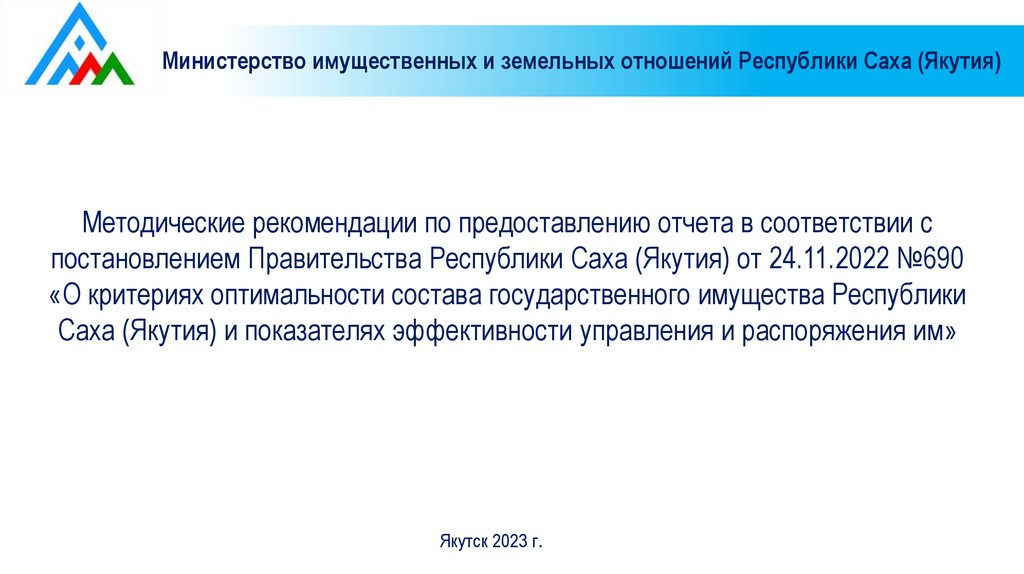 Министерство имущественных и земельных отношений Республики Саха (Якутия)

Методические рекомендации по предоставлению отчета в соответствии с постановлением Правительства Республики Саха (Якутия) от 24.11.2022 №690 «О критериях оптимальности состава государственного имущества Республики Саха (Якутия) и показателях эффективности управления и распоряжения им»

Якутск 2023 г.